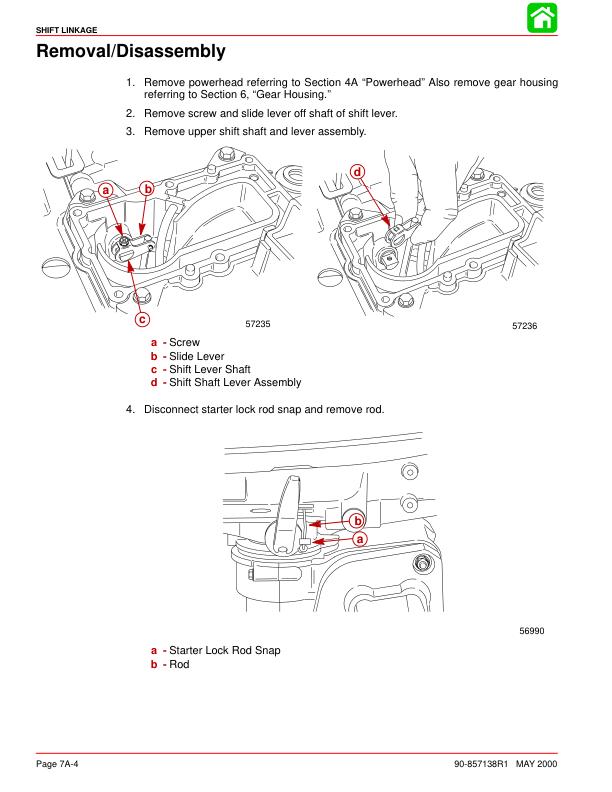 SHIFT LINKAGE

Removal/Disassembly

1. Remove powerhead referring to Section 4A “Powerhead” Also remove gear housing referring to Section 6, “Gear Housing.”

2. Remove screw and slide lever off shaft of shift lever.

3. Remove upper shift shaft and lever assembly.

a
b
c
57235

d
57236

a - Screw
b - Slide Lever
c - Shift Lever Shaft
d - Shift Shaft Lever Assembly

4. Disconnect starter lock rod snap and remove rod.

b
a
56990

a - Starter Lock Rod Snap
b - Rod

Page 7A-4

90-857138R1 MAY 2000